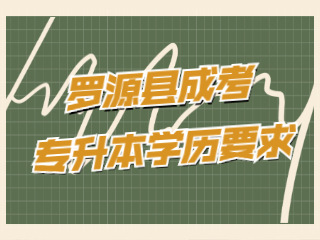 罗源县成考
专升本学历要求